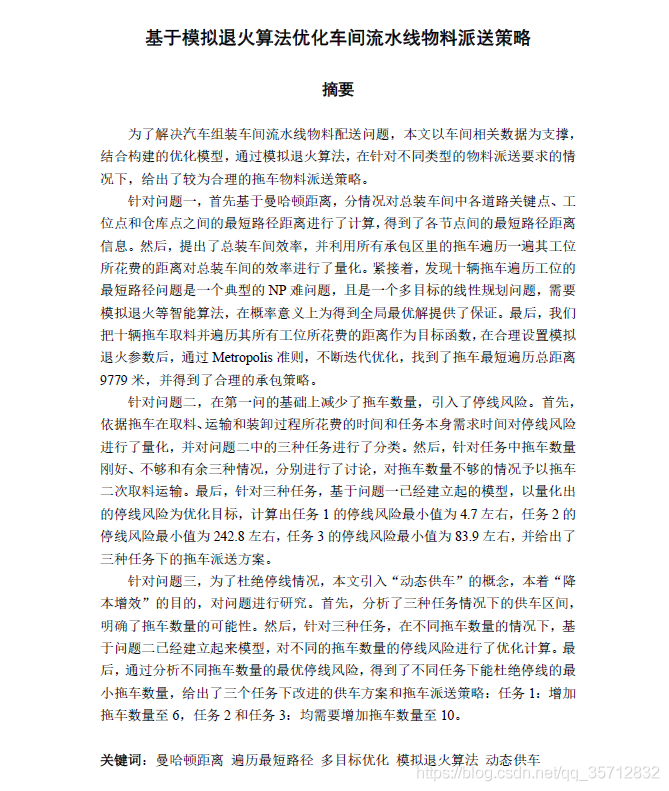 基于模拟退火算法优化车间流水线物料派送策略

摘要

为了解决汽车组装车间流水线物料配送问题，本文以车间相关数据为支撑，结合构建的优化模型，通过模拟退火算法，在针对不同类型的物料派送要求的情况下，给出了较为合理的拖车物料派送策略。

针对问题一，首先基于曼哈顿距离，分情况对总装车间中各道路关键点、工位点和仓库点之间的最短路径距离进行了计算，得到了各节点间的最短路径距离信息。然后，提出了总装车间效率，并利用所有承包区里的拖车遍历一遍其工位所花费的距离对总装车间的效率进行了量化。紧接着，发现十辆拖车遍历工位的最短路径问题是一个典型的NP难问题，且是一个多目标的线性规划问题，需要模拟退火等智能算法，在概率意义上为得到全局最优解提供了保证。最后，我们把十辆拖车取料并遍历其所有工位所花费的距离作为目标函数，在合理设置模拟退火参数后，通过Metropolis准则，不断迭代优化，找到了拖车最短遍历总距离9779米，并得到了合理的承包策略。

针对问题二，在第一问的基础上减少了拖车数量，引入了停线风险。首先，依据拖车在取料、运输和装卸过程所花费的时间和任务本身需求时间对停线风险进行了量化，并对问题二中的三种任务进行了分类。然后，针对任务中拖车数量刚好、不够和有余三种情况，分别进行了讨论，对拖车数量不够的情况予以拖车二次取料运输。最后，针对三种任务，基于问题一已经建立起的模型，以量化出的停线风险为优化目标，计算出任务1的停线风险最小值为4.7左右，任务2的停线风险最小值为242.8左右，任务3的停线风险最小值为83.9左右，并给出了三种任务下的拖车派送方案。

针对问题三，为了杜绝停线情况，本文引入“动态供车”的概念，本着“降本增效”的目的，对问题进行研究。首先，分析了三种任务情况下的供车区间，明确了拖车数量的可能性。然后，针对三种任务，在不同拖车数量的情况下，基于问题二已经建立起来模型，对不同的拖车数量的停线风险进行了优化计算。最后，通过分析不同拖车数量的最优停线风险，得到了不同任务下能杜绝停线的最小拖车数量，给出了三个任务下改进的供车方案和拖车派送策略：任务1：增加拖车数量至6，任务2和任务3：均需要增加拖车数量至10。

关键词：曼哈顿距离 遍历最短路径 多目标优化 模拟退火算法 动态供车

https://blog.csdn.net/qq_35712832